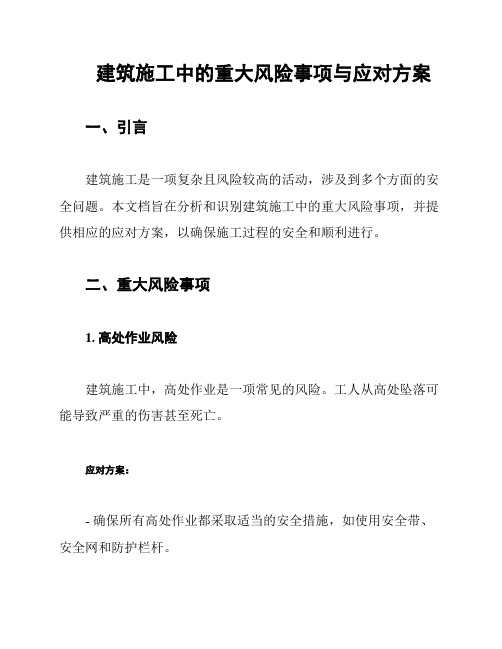 建筑施工中的重大风险事项与应对方案

一、引言

建筑施工是一项复杂且风险较高的活动，涉及到多个方面的安全问题。本文档旨在分析和识别建筑施工中的重大风险事项，并提供相应的应对方案，以确保施工过程的安全和顺利进行。

二、重大风险事项

1. 高处作业风险

建筑施工中，高处作业是一项常见的风险。工人从高处坠落可能导致严重的伤害甚至死亡。

应对方案：

- 确保所有高处作业都采取适当的安全措施，如使用安全带、安全网和防护栏杆。